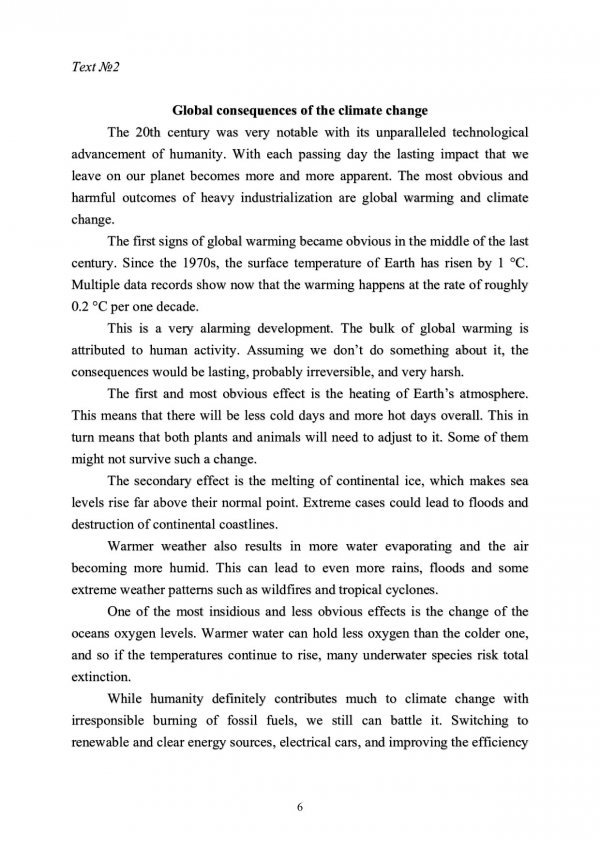 Text №2

Global consequences of the climate change

The 20th century was very notable with its unparalleled technological advancement of humanity. With each passing day the lasting impact that we leave on our planet becomes more and more apparent. The most obvious and harmful outcomes of heavy industrialization are global warming and climate change.

The first signs of global warming became obvious in the middle of the last century. Since the 1970s, the surface temperature of Earth has risen by 1 °C. Multiple data records show now that the warming happens at the rate of roughly 0.2 °C per one decade.

This is a very alarming development. The bulk of global warming is attributed to human activity. Assuming we don't do something about it, the consequences would be lasting, probably irreversible, and very harsh.

The first and most obvious effect is the heating of Earth's atmosphere. This means that there will be less cold days and more hot days overall. This in turn means that both plants and animals will need to adjust to it. Some of them might not survive such a change.

The secondary effect is the melting of continental ice, which makes sea levels rise far above their normal point. Extreme cases could lead to floods and destruction of continental coastlines.

Warmer weather also results in more water evaporating and the air becoming more humid. This can lead to even more rains, floods and some extreme weather patterns such as wildfires and tropical cyclones.

One of the most insidious and less obvious effects is the change of the oceans oxygen levels. Warmer water can hold less oxygen than the colder one, and so if the temperatures continue to rise, many underwater species risk total extinction.

While humanity definitely contributes much to climate change with irresponsible burning of fossil fuels, we still can battle it. Switching to renewable and clear energy sources, electrical cars, and improving the efficiency

6